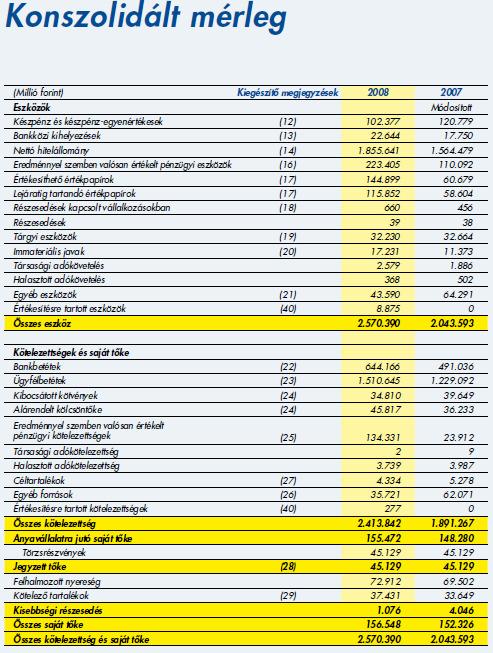 Konszolidált mérleg

| (Millió forint) | Kiegészítő megjegyzések | 2008 | 2007 |
|---|---|---|---|
| Eszközök | | | Módosított |
| Készpénz és készpénz-egyenértékesek | (12) | 102.377 | 120.779 |
| Bankközi kihelyezések | (13) | 22.644 | 17.750 |
| Nettó hitelállomány | (14) | 1.855.641 | 1.564.479 |
| Eredménnyel szemben valósan értékelt pénzügyi eszközök | (16) | 223.405 | 110.092 |
| Értékesíthető értékpapírok | (17) | 144.899 | 60.679 |
| Lejáratig tartandó értékpapírok | (17) | 115.852 | 58.604 |
| Részesedések kapcsolt vállalkozásokban | (18) | 660 | 456 |
| Részesedések | | 39 | 38 |
| Tárgyi eszközök | (19) | 32.230 | 32.664 |
| Immateriális javak | (20) | 17.231 | 11.373 |
| Társasági adókövetelés | | 2.579 | 1.886 |
| Halasztott adókövetelés | | 368 | 502 |
| Egyéb eszközök | (21) | 43.590 | 64.291 |
| Értékesítésre tartott eszközök | (40) | 8.875 | 0 |
| Összes eszköz | | 2.570.390 | 2.043.593 |
| | | | |
| Kötelezettségek és saját tőke | | | |
| Bankbetétek | (22) | 644.166 | 491.036 |
| Ügyfélbetétek | (23) | 1.510.645 | 1.229.092 |
| Kibocsátott kötvények | (24) | 34.810 | 39.649 |
| Alárendelt kölcsöntőke | (24) | 45.817 | 36.233 |
| Eredménnyel szemben valósan értékelt pénzügyi kötelezettségek | (25) | 134.331 | 23.912 |
| Társasági adókötelezettség | | 2 | 9 |
| Halasztott adókötelezettség | | 3.739 | 3.987 |
| Céltartalékok | (27) | 4.334 | 5.278 |
| Egyéb források | (26) | 35.721 | 62.071 |
| Értékesítésre tartott kötelezettségek | (40) | 277 | 0 |
| Összes kötelezettség | | 2.413.842 | 1.891.267 |
| Anyavállalatra jutó saját tőke | | 155.472 | 148.280 |
| Törzsrészvények | | 45.129 | 45.129 |
| Jegyzett tőke | (28) | 45.129 | 45.129 |
| Felhalmozott nyereség | | 72.912 | 69.502 |
| Kötelező tartalékok | (29) | 37.431 | 33.649 |
| Kisebbségi részesedés | | 1.076 | 4.046 |
| Összes saját tőke | | 156.548 | 152.326 |
| Összes kötelezettség és saját tőke | | 2.570.390 | 2.043.593 |